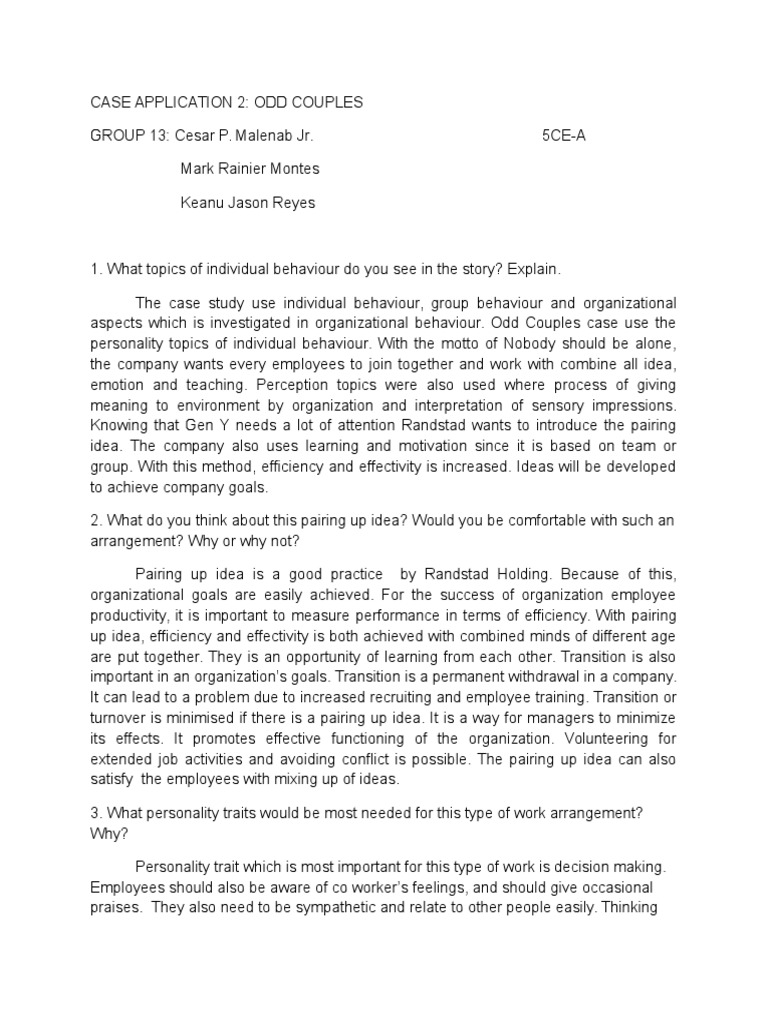 CASE APPLICATION 2: ODD COUPLES

GROUP 13: Cesar P. Malenab Jr. 5CE-A

Mark Rainier Montes

Keanu Jason Reyes

1. What topics of individual behaviour do you see in the story? Explain.

The case study use individual behaviour, group behaviour and organizational aspects which is investigated in organizational behaviour. Odd Couples case use the personality topics of individual behaviour. With the motto of Nobody should be alone, the company wants every employees to join together and work with combine all idea, emotion and teaching. Perception topics were also used where process of giving meaning to environment by organization and interpretation of sensory impressions. Knowing that Gen Y needs a lot of attention Randstad wants to introduce the pairing idea. The company also uses learning and motivation since it is based on team or group. With this method, efficiency and effectivity is increased. Ideas will be developed to achieve company goals.

2. What do you think about this pairing up idea? Would you be comfortable with such an arrangement? Why or why not?

Pairing up idea is a good practice by Randstad Holding. Because of this, organizational goals are easily achieved. For the success of organization employee productivity, it is important to measure performance in terms of efficiency. With pairing up idea, efficiency and effectivity is both achieved with combined minds of different age are put together. They is an opportunity of learning from each other. Transition is also important in an organization's goals. Transition is a permanent withdrawal in a company. It can lead to a problem due to increased recruiting and employee training. Transition or turnover is minimised if there is a pairing up idea. It is a way for managers to minimize its effects. It promotes effective functioning of the organization. Volunteering for extended job activities and avoiding conflict is possible. The pairing up idea can also satisfy the employees with mixing up of ideas.

3. What personality traits would be most needed for this type of work arrangement? Why?

Personality trait which is most important for this type of work is decision making. Employees should also be aware of co worker's feelings, and should give occasional praises. They also need to be sympathetic and relate to other people easily. Thinking